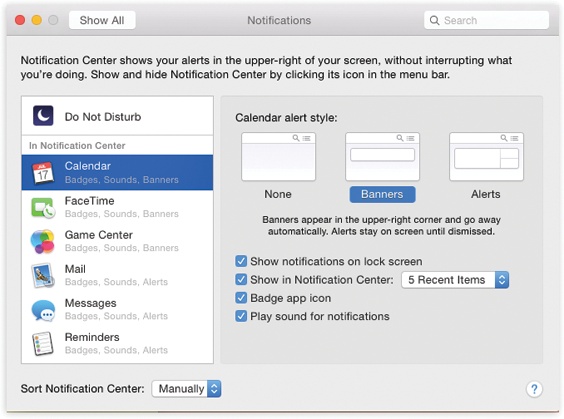 Show All

Notifications

Search

Notification Center shows your alerts in the upper-right of your screen, without interrupting what you're doing. Show and hide Notification Center by clicking its icon in the menu bar.

Do Not Disturb

In Notification Center

JUL 17

Calendar
Badges, Sounds, Banners

FaceTime
Badges, Sounds, Banners

Game Center
Badges, Sounds, Banners

Mail
Badges, Sounds, Alerts

Messages
Badges, Sounds, Alerts

Reminders
Badges, Sounds, Alerts

Calendar alert style:

None

Banners

Alerts

Banners appear in the upper-right corner and go away automatically. Alerts stay on screen until dismissed.

Show notifications on lock screen

Show in Notification Center: 5 Recent Items

Badge app icon

Play sound for notifications

Sort Notification Center: Manually

?